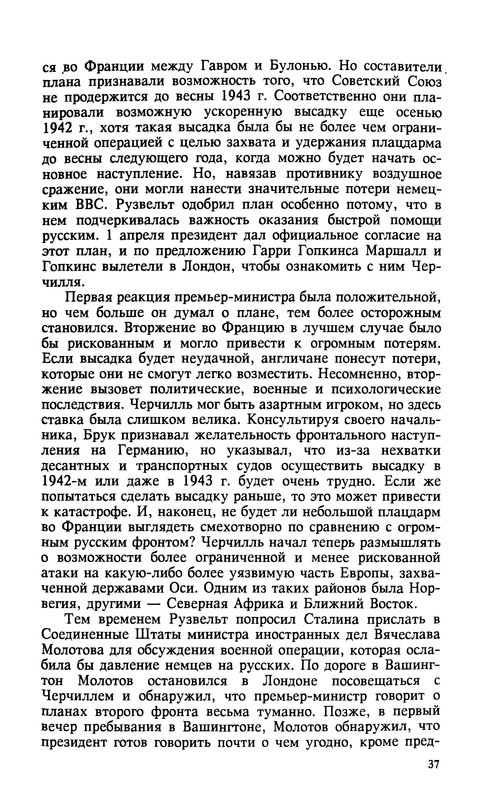 ся во Франции между Гавром и Булонью. Но составители плана признавали возможность того, что Советский Союз не продержится до весны 1943 г. Соответственно они планировали возможную ускоренную высадку еще осенью 1942 г., хотя такая высадка была бы не более чем ограниченной операцией с целью захвата и удержания плацдарма до весны следующего года, когда можно будет начать основное наступление. Но, навязав противнику воздушное сражение, они могли нанести значительные потери немецким ВВС. Рузвельт одобрил план особенно потому, что в нем подчеркивалась важность оказания быстрой помощи русским. 1 апреля президент дал официальное согласие на этот план, и по предложению Гарри Гопкинса Маршалл и Гопкинс вылетели в Лондон, чтобы ознакомить с ним Черчилля.

Первая реакция премьер-министра была положительной, но чем больше он думал о плане, тем более осторожным становился. Вторжение во Францию в лучшем случае было бы рискованным и могло привести к огромным потерям. Если высадка будет неудачной, англичане понесут потери, которые они не смогут легко возместить. Несомненно, вторжение вызовет политические, военные и психологические последствия. Черчилль мог быть азартным игроком, но здесь ставка была слишком велика. Консультируя своего начальника, Брук признавал желательность фронтального наступления на Германию, но указывал, что из-за нехватки десантных и транспортных судов осуществить высадку в 1942-м или даже в 1943 г. будет очень трудно. Если же попытаться сделать высадку раньше, то это может привести к катастрофе. И, наконец, не будет ли небольшой плацдарм во Франции выглядеть смехотворно по сравнению с огромным русским фронтом? Черчилль начал теперь размышлять о возможности более ограниченной и менее рискованной атаки на какую-либо более уязвимую часть Европы, захваченной державами Оси. Одним из таких районов была Норвегия, другими — Северная Африка и Ближний Восток.

Тем временем Рузвельт попросил Сталина прислать в Соединенные Штаты министра иностранных дел Вячеслава Молотова для обсуждения военной операции, которая ослабила бы давление немцев на русских. По дороге в Вашингтон Молотов остановился в Лондоне посовещаться с Черчиллем и обнаружил, что премьер-министр говорит о планах второго фронта весьма туманно. Позже, в первый вечер пребывания в Вашингтоне, Молотов обнаружил, что президент готов говорить почти о чем угодно, кроме пред-

37